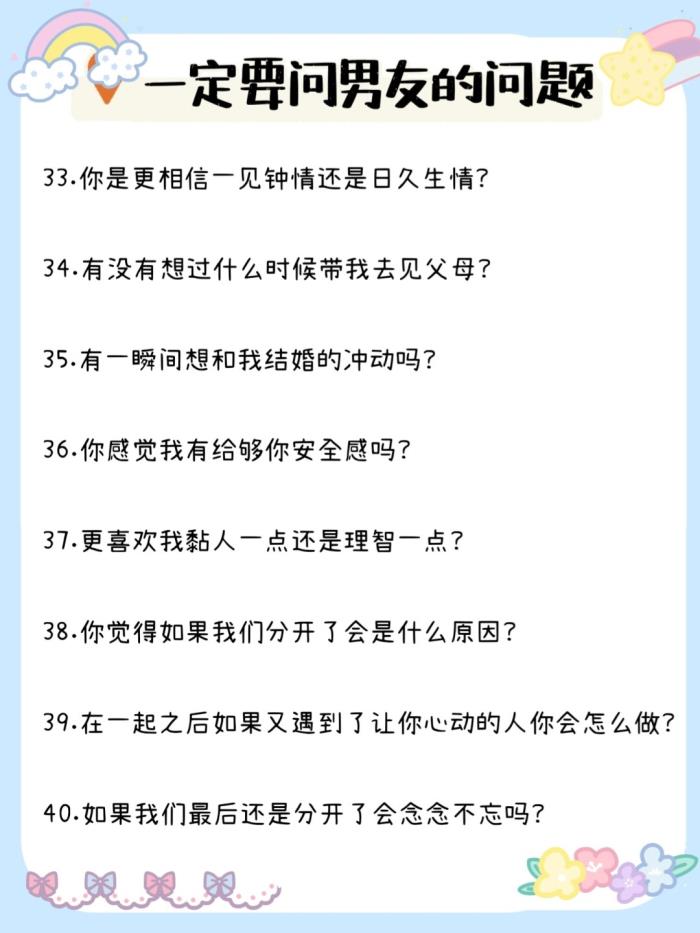 一定要问男友的问题

33.你是更相信一见钟情还是日久生情?

34.有没有想过什么时候带我去见父母?

35.有一瞬间想和我结婚的冲动吗?

36.你感觉我有给够你安全感吗?

37.更喜欢我黏人一点还是理智一点?

38.你觉得如果我们分开了会是什么原因?

39.在一起之后如果又遇到了让你心动的人你会怎么做?

40.如果我们最后还是分开了会念念不忘吗?